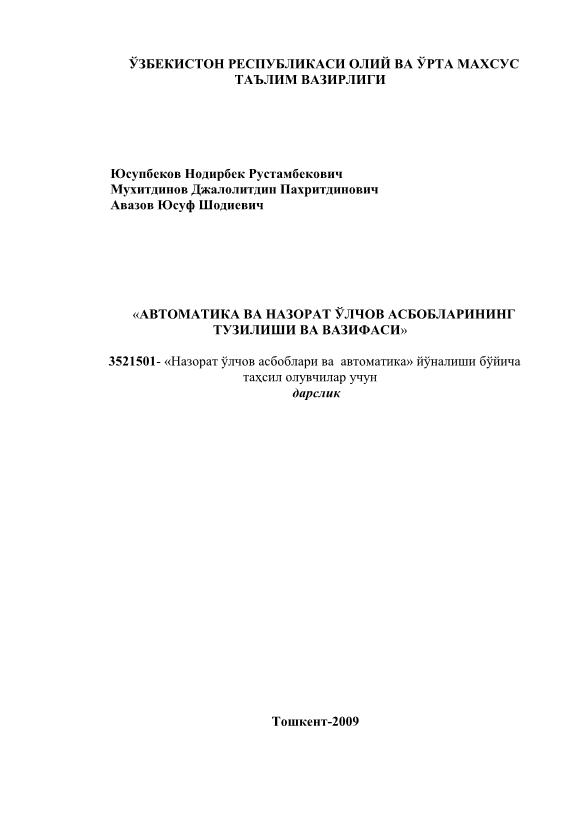 ЎЗБЕКИСТОН РЕСПУБЛИКАСИ ОЛИЙ ВА ЎРТА МАХСУС ТАЪЛИМ ВАЗИРЛИГИ

Юсупбеков Нодирбек Рустамбекович
Мухитдинов Джалолитдин Пахритдинович
Авазов Юсуф Шодиевич

«АВТОМАТИКА ВА НАЗОРАТ ЎЛЧОВ АСБОБЛАРИНИНГ ТУЗИЛИШИ ВА ВАЗИФАСИ»

3521501- «Назорат ўлчов асбоблари ва автоматика» йўналиши бўйича таҳсил олувчилар учун
дарслик

Тошкент-2009